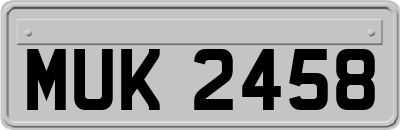 MUK 2458